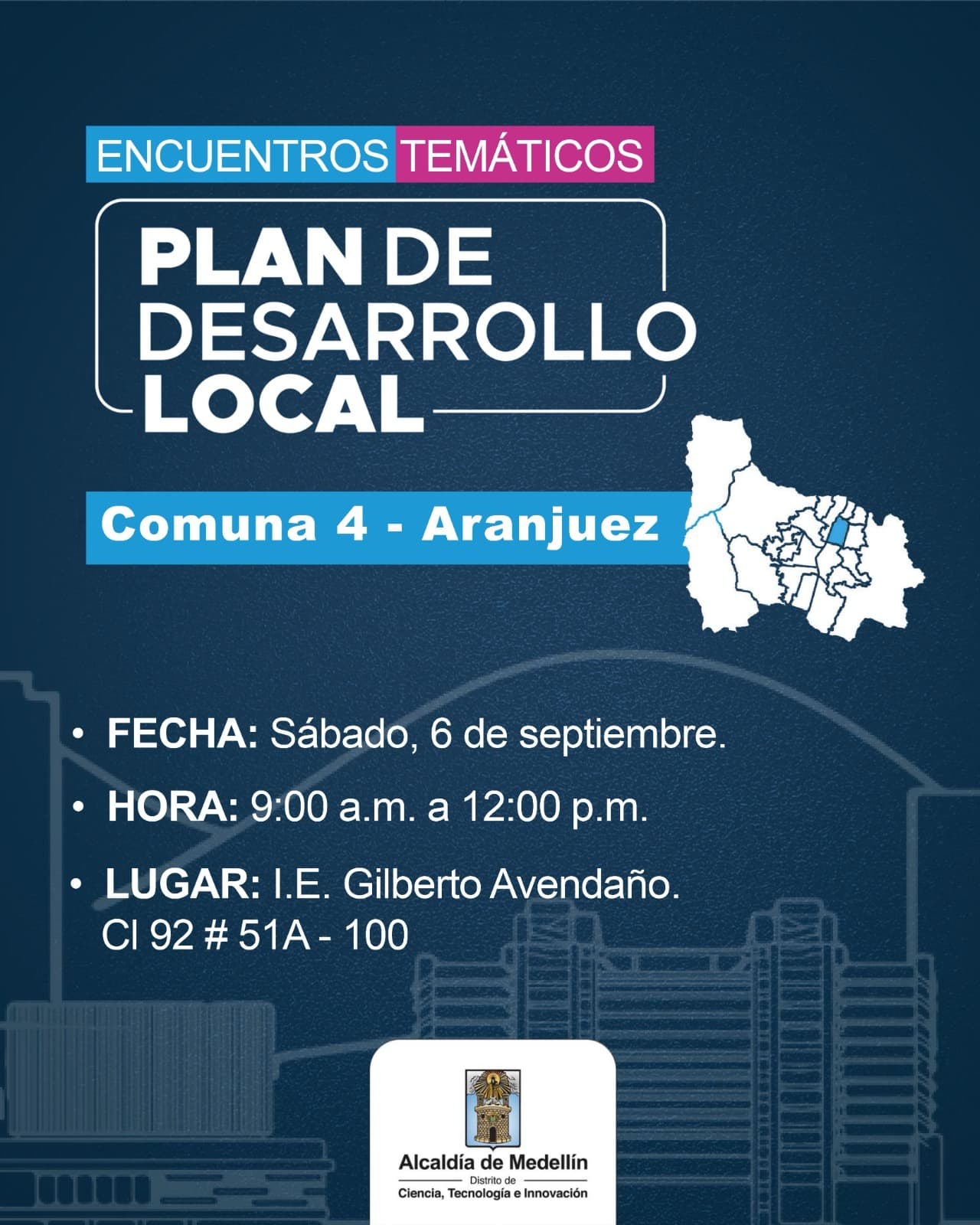 ENCUENTROS TEMÁTICOS

PLAN DE DESARROLLO LOCAL

Comuna 4 - Aranjuez

• FECHA: Sábado, 6 de septiembre.

• HORA: 9:00 a.m. a 12:00 p.m.

• LUGAR: I.E. Gilberto Avendaño.
Cl 92 # 51A - 100

Alcaldía de Medellín
Distrito de
Ciencia, Tecnología e Innovación